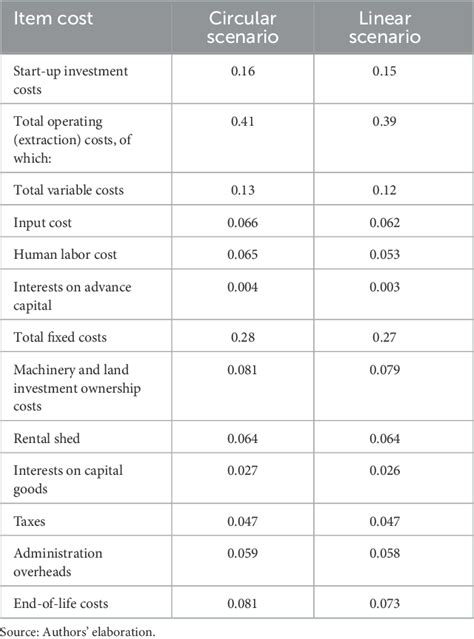 | Item cost | Circular scenario | Linear scenario |
|---|---|---|
| Start-up investment costs | 0.16 | 0.15 |
| Total operating (extraction) costs, of which: | 0.41 | 0.39 |
| Total variable costs | 0.13 | 0.12 |
| Input cost | 0.066 | 0.062 |
| Human labor cost | 0.065 | 0.053 |
| Interests on advance capital | 0.004 | 0.003 |
| Total fixed costs | 0.28 | 0.27 |
| Machinery and land investment ownership costs | 0.081 | 0.079 |
| Rental shed | 0.064 | 0.064 |
| Interests on capital goods | 0.027 | 0.026 |
| Taxes | 0.047 | 0.047 |
| Administration overheads | 0.059 | 0.058 |
| End-of-life costs | 0.081 | 0.073 |

Source: Authors' elaboration.